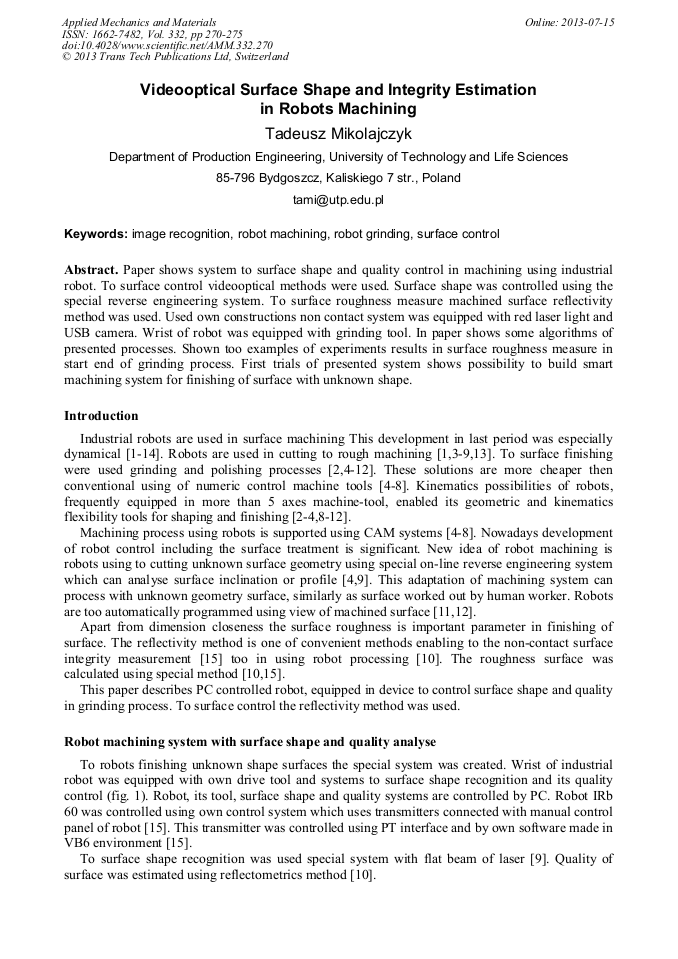 Applied Mechanics and Materials
ISSN: 1662-7482, Vol. 332, pp 270-275
doi:10.4028/www.scientific.net/AMM.332.270
© 2013 Trans Tech Publications Ltd, Switzerland

Online: 2013-07-15

Videooptical Surface Shape and Integrity Estimation in Robots Machining

Tadeusz Mikolajczyk

Department of Production Engineering, University of Technology and Life Sciences

85-796 Bydgoszcz, Kaliskiego 7 str., Poland

tami@utp.edu.pl

Keywords: image recognition, robot machining, robot grinding, surface control

Abstract. Paper shows system to surface shape and quality control in machining using industrial robot. To surface control videooptical methods were used. Surface shape was controlled using the special reverse engineering system. To surface roughness measure machined surface reflectivity method was used. Used own constructions non contact system was equipped with red laser light and USB camera. Wrist of robot was equipped with grinding tool. In paper shows some algorithms of presented processes. Shown too examples of experiments results in surface roughness measure in start end of grinding process. First trials of presented system shows possibility to build smart machining system for finishing of surface with unknown shape.

Introduction

Industrial robots are used in surface machining This development in last period was especially dynamical [1-14]. Robots are used in cutting to rough machining [1,3-9,13]. To surface finishing were used grinding and polishing processes [2,4-12]. These solutions are more cheaper then conventional using of numeric control machine tools [4-8]. Kinematics possibilities of robots, frequently equipped in more than 5 axes machine-tool, enabled its geometric and kinematics flexibility tools for shaping and finishing [2-4,8-12].

Machining process using robots is supported using CAM systems [4-8]. Nowadays development of robot control including the surface treatment is significant. New idea of robot machining is robots using to cutting unknown surface geometry using special on-line reverse engineering system which can analyse surface inclination or profile [4,9]. This adaptation of machining system can process with unknown geometry surface, similarly as surface worked out by human worker. Robots are too automatically programmed using view of machined surface [11,12].

Apart from dimension closeness the surface roughness is important parameter in finishing of surface. The reflectivity method is one of convenient methods enabling to the non-contact surface integrity measurement [15] too in using robot processing [10]. The roughness surface was calculated using special method [10,15].

This paper describes PC controlled robot, equipped in device to control surface shape and quality in grinding process. To surface control the reflectivity method was used.

Robot machining system with surface shape and quality analyse

To robots finishing unknown shape surfaces the special system was created. Wrist of industrial robot was equipped with own drive tool and systems to surface shape recognition and its quality control (fig. 1). Robot, its tool, surface shape and quality systems are controlled by PC. Robot IRb 60 was controlled using own control system which uses transmitters connected with manual control panel of robot [15]. This transmitter was controlled using PT interface and by own software made in VB6 environment [15].

To surface shape recognition was used special system with flat beam of laser [9]. Quality of surface was estimated using reflectometrics method [10].